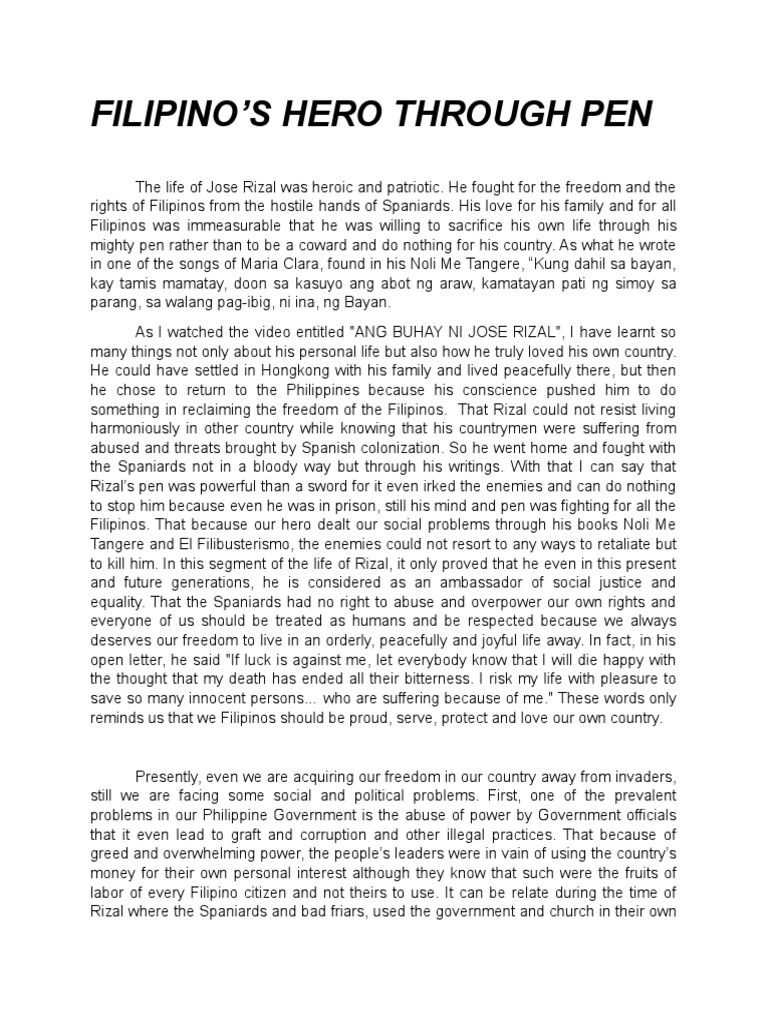 FILIPINO'S HERO THROUGH PEN

The life of Jose Rizal was heroic and patriotic. He fought for the freedom and the rights of Filipinos from the hostile hands of Spaniards. His love for his family and for all Filipinos was immeasurable that he was willing to sacrifice his own life through his mighty pen rather than to be a coward and do nothing for his country. As what he wrote in one of the songs of Maria Clara, found in his Noli Me Tangere, "Kung dahil sa bayan, kay tamis mamatay, doon sa kasuyo ang abot ng araw, kamatayan pati ng simoy sa parang, sa walang pag-ibig, ni ina, ng Bayan.

As I watched the video entitled "ANG BUHAY NI JOSE RIZAL", I have learnt so many things not only about his personal life but also how he truly loved his own country. He could have settled in Hongkong with his family and lived peacefully there, but then he chose to return to the Philippines because his conscience pushed him to do something in reclaiming the freedom of the Filipinos. That Rizal could not resist living harmoniously in other country while knowing that his countrymen were suffering from abused and threats brought by Spanish colonization. So he went home and fought with the Spaniards not in a bloody way but through his writings. With that I can say that Rizal's pen was powerful than a sword for it even irked the enemies and can do nothing to stop him because even he was in prison, still his mind and pen was fighting for all the Filipinos. That because our hero dealt our social problems through his books Noli Me Tangere and El Filibusterismo, the enemies could not resort to any ways to retaliate but to kill him. In this segment of the life of Rizal, it only proved that he even in this present and future generations, he is considered as an ambassador of social justice and equality. That the Spaniards had no right to abuse and overpower our own rights and everyone of us should be treated as humans and be respected because we always deserves our freedom to live in an orderly, peacefully and joyful life away. In fact, in his open letter, he said "If luck is against me, let everybody know that I will die happy with the thought that my death has ended all their bitterness. I risk my life with pleasure to save so many innocent persons... who are suffering because of me." These words only reminds us that we Filipinos should be proud, serve, protect and love our own country.

Presently, even we are acquiring our freedom in our country away from invaders, still we are facing some social and political problems. First, one of the prevalent problems in our Philippine Government is the abuse of power by Government officials that it even lead to graft and corruption and other illegal practices. That because of greed and overwhelming power, the people's leaders were in vain of using the country's money for their own personal interest although they know that such were the fruits of labor of every Filipino citizen and not theirs to use. It can be relate during the time of Rizal where the Spaniards and bad friars, used the government and church in their own